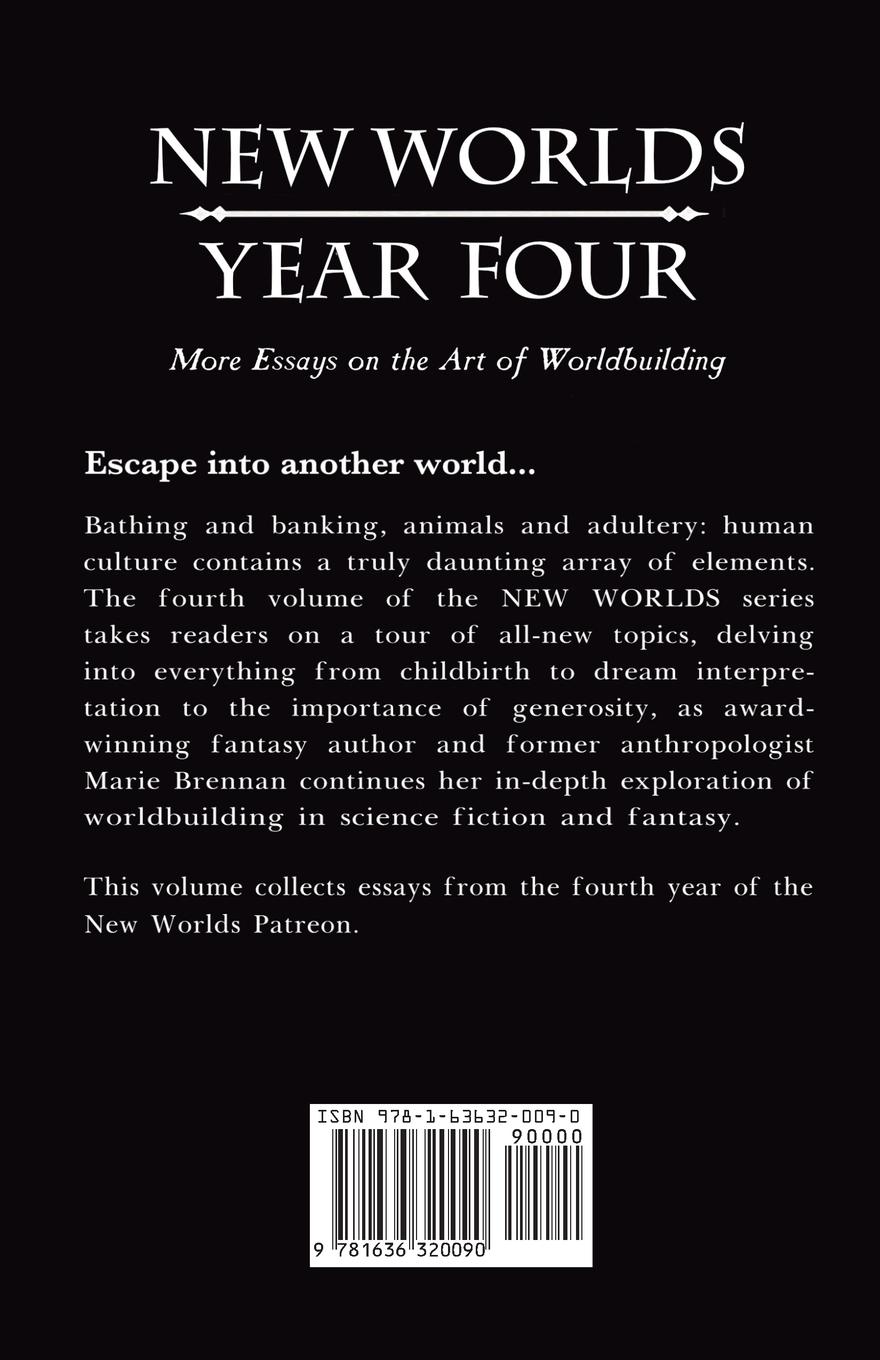 NEW WORLDS
YEAR FOUR

More Essays on the Art of Worldbuilding

Escape into another world...

Bathing and banking, animals and adultery: human culture contains a truly daunting array of elements. The fourth volume of the NEW WORLDS series takes readers on a tour of all-new topics, delving into everything from childbirth to dream interpretation to the importance of generosity, as award-winning fantasy author and former anthropologist Marie Brennan continues her in-depth exploration of worldbuilding in science fiction and fantasy.

This volume collects essays from the fourth year of the New Worlds Patreon.

ISBN 978-1-63632-009-0
90000
9 781636 320090